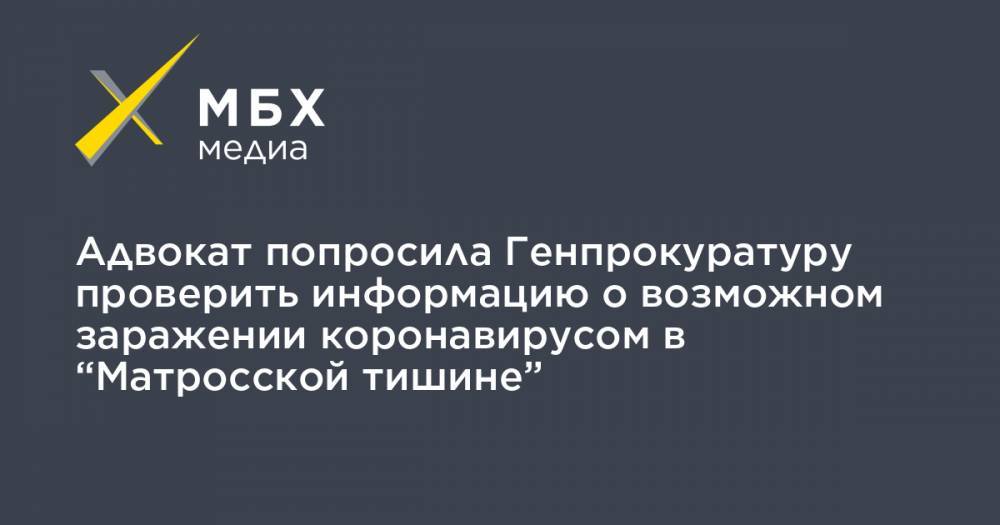 МБХ
медиа

Адвокат попросила Генпрокуратуру проверить информацию о возможном заражении коронавирусом в “Матросской тишине”